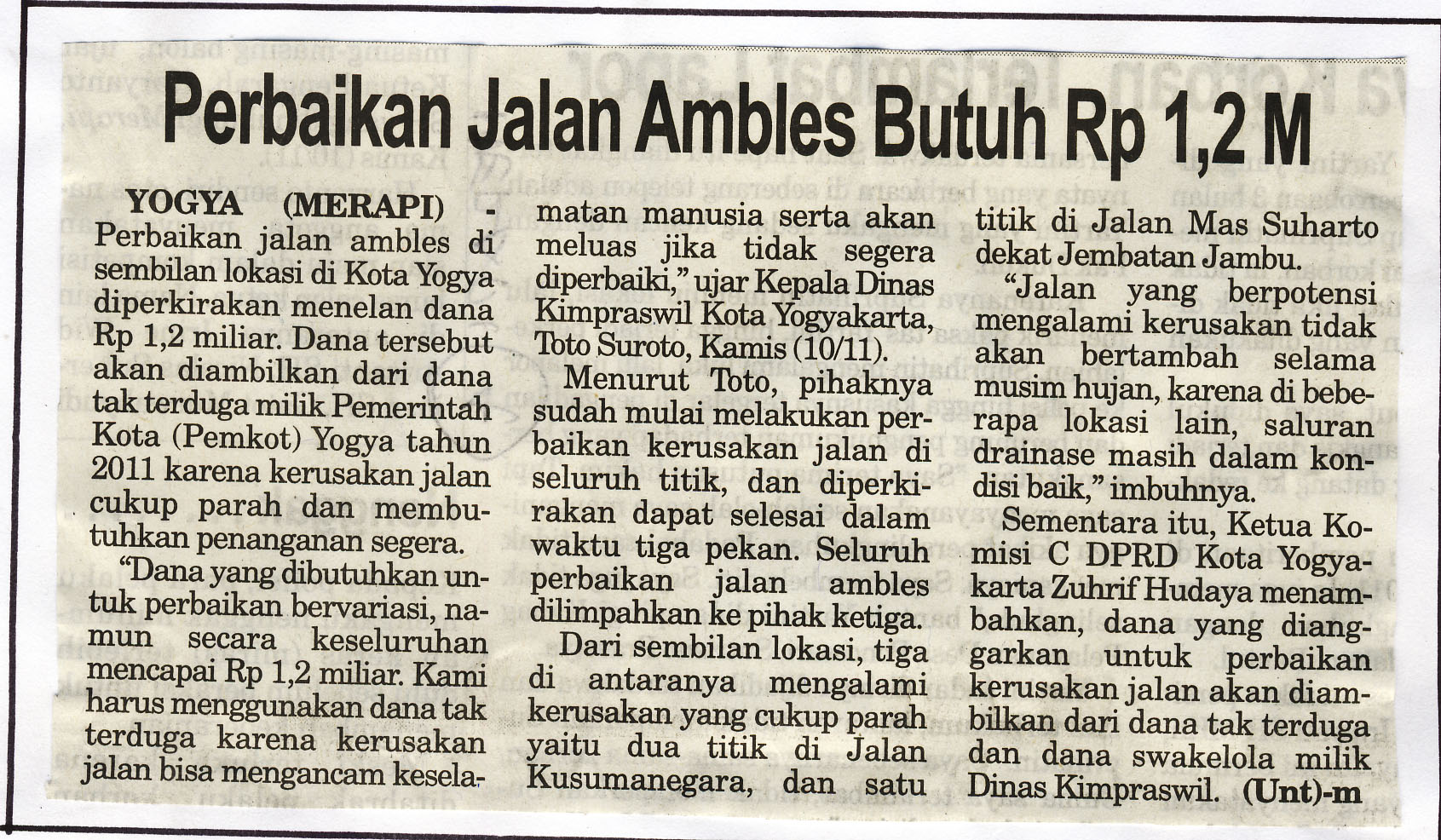 Perbaikan Jalan Ambles Butuh Rp 1,2 M

YOGYA (MERAPI) - Perbaikan jalan ambles di sembilan lokasi di Kota Yogya diperkirakan menelan dana Rp 1,2 miliar. Dana tersebut akan diambilkan dari dana tak terduga milik Pemerintah Kota (Pemkot) Yogya tahun 2011 karena kerusakan jalan cukup parah dan membutuhkan penanganan segera.

"Dana yang dibutuhkan untuk perbaikan bervariasi, namun secara keseluruhan mencapai Rp 1,2 miliar. Kami harus menggunakan dana tak terduga karena kerusakan jalan bisa mengancam keselamatan manusia serta akan meluas jika tidak segera diperbaiki," ujar Kepala Dinas Kimpraswil Kota Yogyakarta, Toto Suroto, Kamis (10/11).

Menurut Toto, pihaknya sudah mulai melakukan perbaikan kerusakan jalan di seluruh titik, dan diperkirakan dapat selesai dalam waktu tiga pekan. Seluruh perbaikan jalan ambles dilimpahkan ke pihak ketiga.

Dari sembilan lokasi, tiga di antaranya mengalami kerusakan yang cukup parah yaitu dua titik di Jalan Kusumanegara, dan satu titik di Jalan Mas Suharto dekat Jembatan Jambu.

"Jalan yang berpotensi mengalami kerusakan tidak akan bertambah selama musim hujan, karena di beberapa lokasi lain, saluran drainase masih dalam kondisi baik," imbuhnya.

Sementara itu, Ketua Komisi C DPRD Kota Yogyakarta Zuhrif Hudaya menambahkan, dana yang dianggarkan untuk perbaikan kerusakan jalan akan diambilkan dari dana tak terduga dan dana swakelola milik Dinas Kimpraswil. (Unt)-m